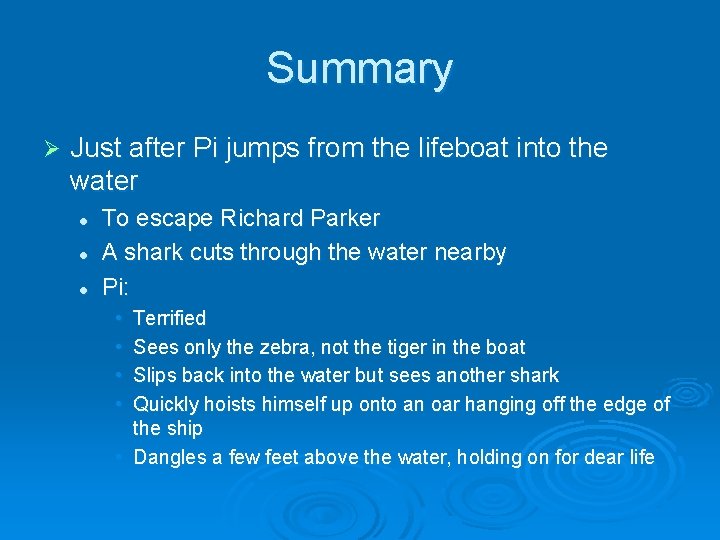 Summary

➢ Just after Pi jumps from the lifeboat into the water

• To escape Richard Parker
• A shark cuts through the water nearby
• Pi:
• Terrified
• Sees only the zebra, not the tiger in the boat
• Slips back into the water but sees another shark
• Quickly hoists himself up onto an oar hanging off the edge of the ship
• Dangles a few feet above the water, holding on for dear life